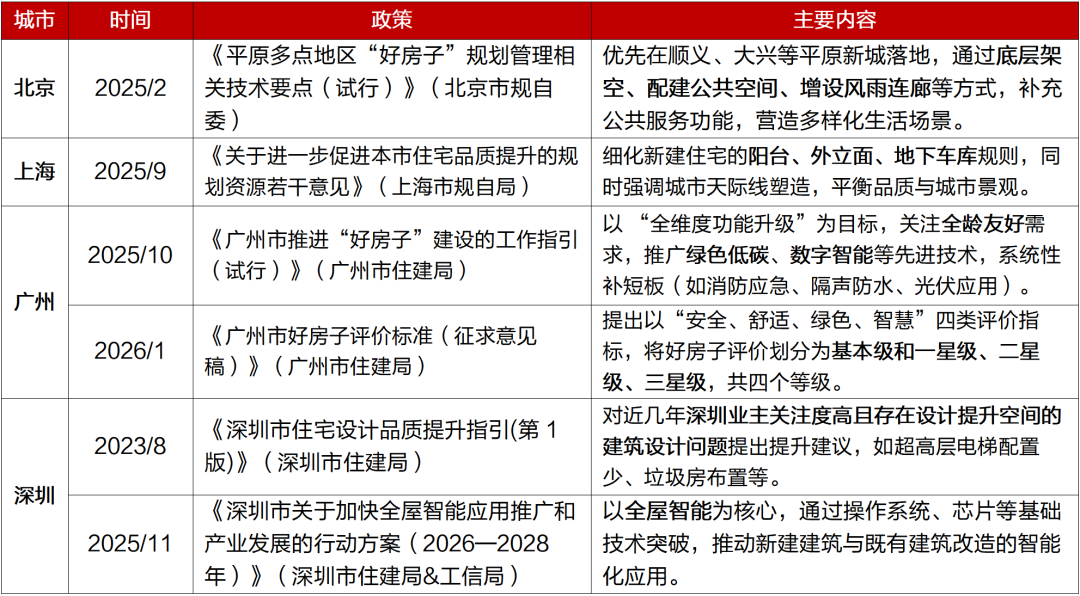 | 城市 | 时间 | 政策 | 主要内容 |
|---|---|---|---|
| 北京 | 2025/2 | 《平原多点地区“好房子”规划管理相关技术要点（试行）》（北京市规自委） | 优先在顺义、大兴等平原新城落地，通过底层架空、配建公共空间、增设风雨连廊等方式，补充公共服务功能，营造多样化生活场景。 |
| 上海 | 2025/9 | 《关于进一步促进本市住宅品质提升的规划资源若干意见》（上海市规自局） | 细化新建住宅的阳台、外立面、地下车库规则，同时强调城市天际线塑造，平衡品质与城市景观。 |
| 广州 | 2025/10 | 《广州市推进“好房子”建设的工作指引（试行）》（广州市住建局） | 以“全维度功能升级”为目标，关注全龄友好需求，推广绿色低碳、数字智能等先进技术，系统性补短板（如消防应急、隔声防水、光伏应用）。 |
| 广州 | 2026/1 | 《广州市好房子评价标准（征求意见稿）》（广州市住建局） | 提出以“安全、舒适、绿色、智慧”四类评价指标，将好房子评价划分为基本级和一星级、二星级、三星级，共四个等级。 |
| 深圳 | 2023/8 | 《深圳市住宅设计品质提升指引(第 1 版)》（深圳市住建局） | 对近几年深圳业主关注度高且存在设计提升空间的建筑设计问题提出提升建议，如超高层电梯配置少、垃圾房布置等。 |
| 深圳 | 2025/11 | 《深圳市关于加快全屋智能应用推广和产业发展的行动方案（2026—2028年）》（深圳市住建局&工信局） | 以全屋智能为核心，通过操作系统、芯片等基础技术突破，推动新建建筑与既有建筑改造的智能化应用。 |